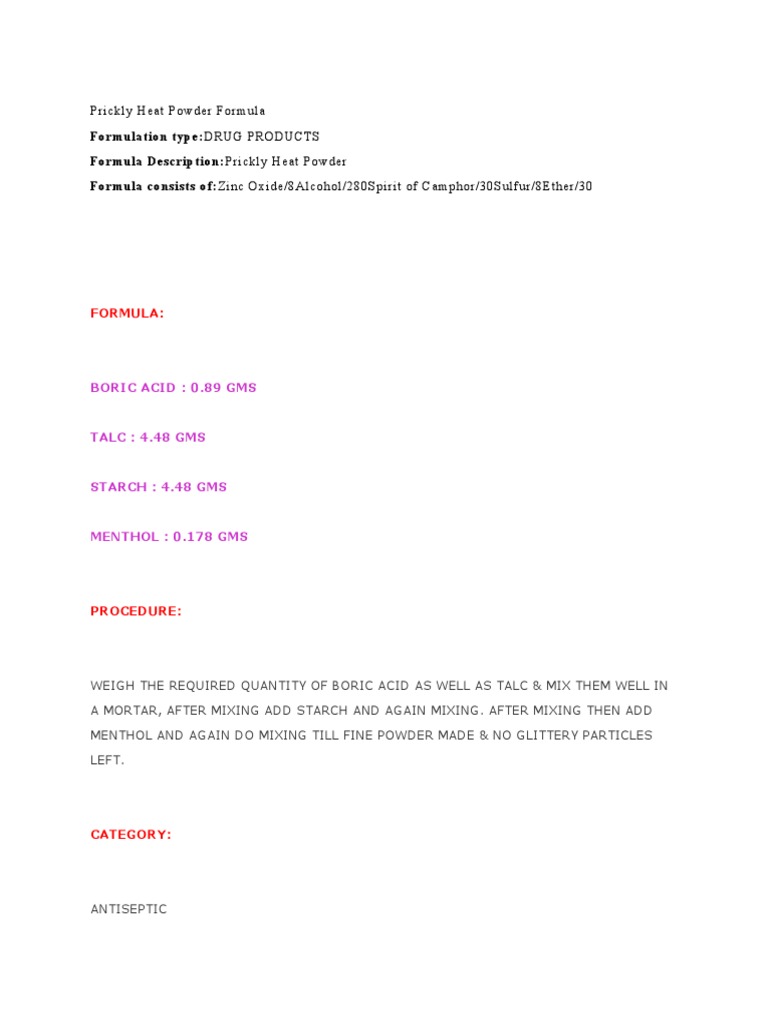 Prickly Heat Powder Formula

Formulation type:DRUG PRODUCTS

Formula Description:Prickly Heat Powder

Formula consists of:Zinc Oxide/8Alcohol/280Spirit of Camphor/30Sulfur/8Ether/30

FORMULA:

BORIC ACID : 0.89 GMS

TALC : 4.48 GMS

STARCH : 4.48 GMS

MENTHOL : 0.178 GMS

PROCEDURE:

WEIGH THE REQUIRED QUANTITY OF BORIC ACID AS WELL AS TALC & MIX THEM WELL IN A MORTAR, AFTER MIXING ADD STARCH AND AGAIN MIXING. AFTER MIXING THEN ADD MENTHOL AND AGAIN DO MIXING TILL FINE POWDER MADE & NO GLITTERY PARTICLES LEFT.

CATEGORY:

ANTISEPTIC